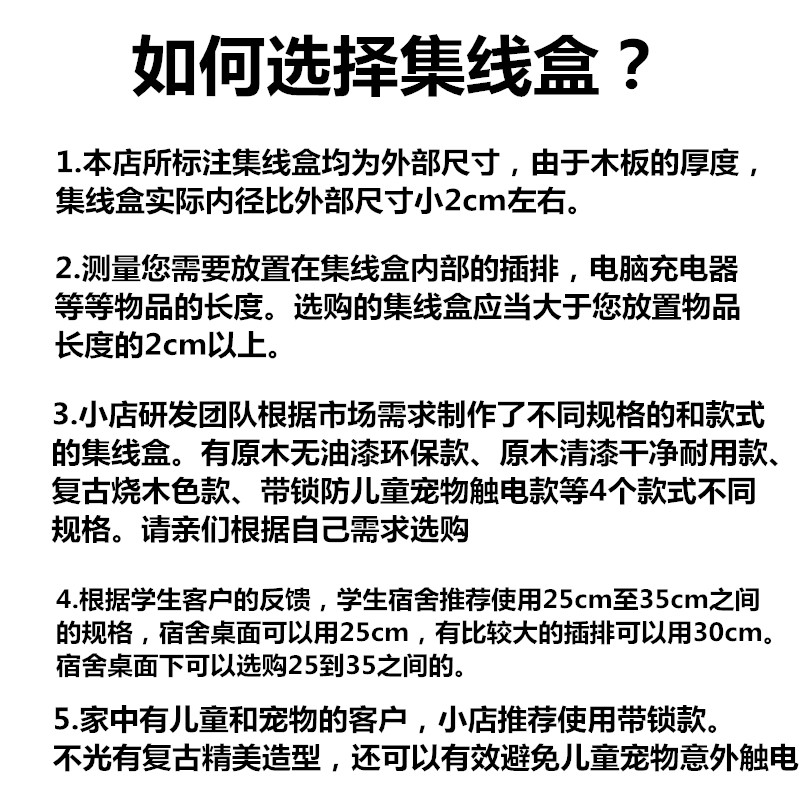 如何选择集线盒？

1.本店所标注集线盒均为外部尺寸，由于木板的厚度，集线盒实际内径比外部尺寸小2cm左右。

2.测量您需要放置在集线盒内部的插排，电脑充电器等等物品的长度。选购的集线盒应当大于您放置物品长度的2cm以上。

3.小店研发团队根据市场需求制作了不同规格的和款式的集线盒。有原木无油漆环保款、原木清漆干净耐用款、复古烧木色款、带锁防儿童宠物触电款等4个款式不同规格。请亲们根据自己需求选购

4.根据学生客户的反馈，学生宿舍推荐使用25cm至35cm之间的规格，宿舍桌面可以用25cm，有比较大的插排可以用30cm。宿舍桌面下可以选购25到35之间的。

5.家中有儿童和宠物的客户，小店推荐使用带锁款。不光有复古精美造型，还可以有效避免儿童宠物意外触电